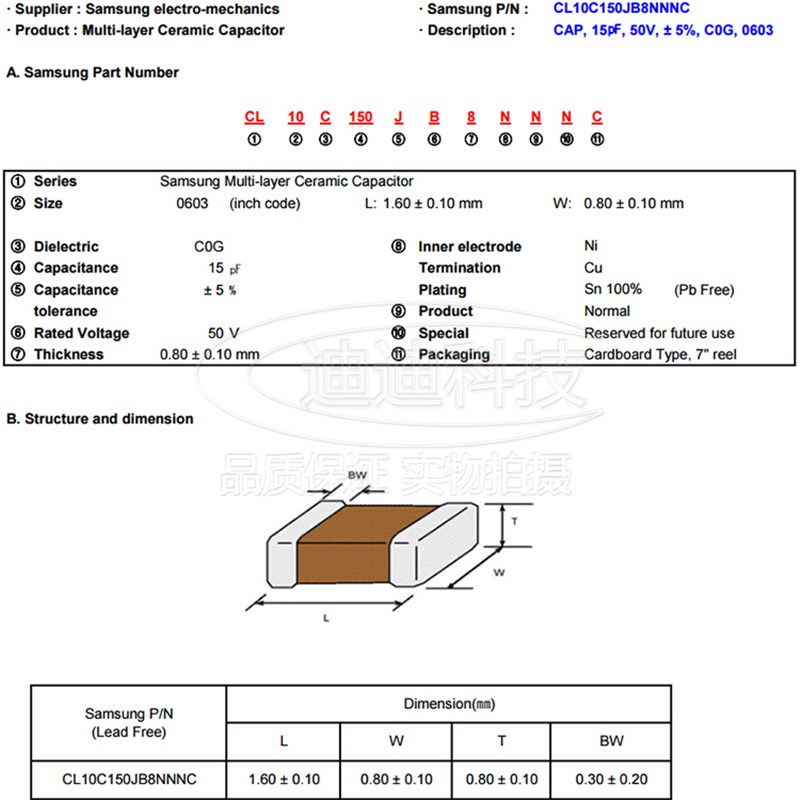 · Supplier : Samsung electro-mechanics
· Product : Multi-layer Ceramic Capacitor

· Samsung P/N : CL10C150JB8NNNC
· Description : CAP, 15pF, 50V, ± 5%, C0G, 0603

A. Samsung Part Number

CL 10 C 150 J B 8 N N N C
① ② ③ ④ ⑤ ⑥ ⑦ ⑧ ⑨ ⑩ ⑪

① Series Samsung Multi-layer Ceramic Capacitor
② Size 0603 (inch code) L: 1.60 ± 0.10 mm W: 0.80 ± 0.10 mm

③ Dielectric C0G
④ Capacitance 15 pF
⑤ Capacitance tolerance ± 5 %
⑥ Rated Voltage 50 V
⑦ Thickness 0.80 ± 0.10 mm

⑧ Inner electrode Ni
Termination Cu
Plating Sn 100% (Pb Free)
⑨ Product Normal
⑩ Special Reserved for future use
⑪ Packaging Cardboard Type, 7" reel

迪迪科技
品质保证 实物拍摄

B. Structure and dimension

BW
T
W
L

| Samsung P/N (Lead Free) | Dimension(mm) | | | |
|---|---|---|---|---|
| | L | W | T | BW |
| CL10C150JB8NNNC | 1.60 ± 0.10 | 0.80 ± 0.10 | 0.80 ± 0.10 | 0.30 ± 0.20 |